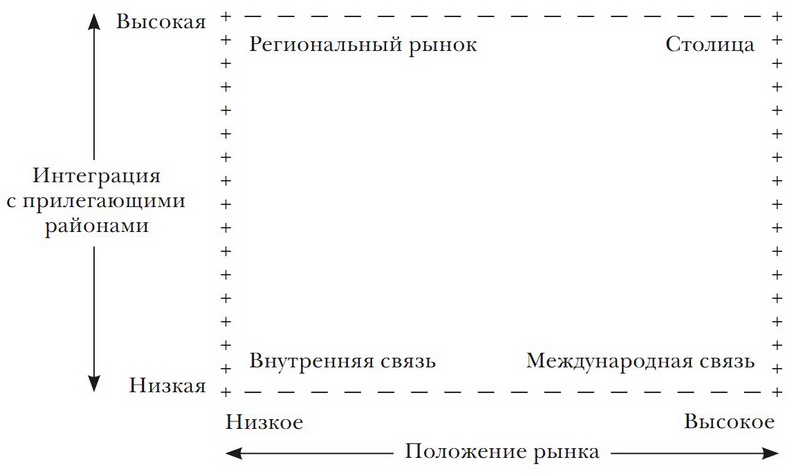 Высокая

Региональный рынок

Столица

Интеграция с прилегающими районами

Внутренняя связь

Международная связь

Низкая

Низкое

Высокое

Положение рынка